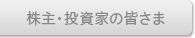 株主・投資家の皆さま